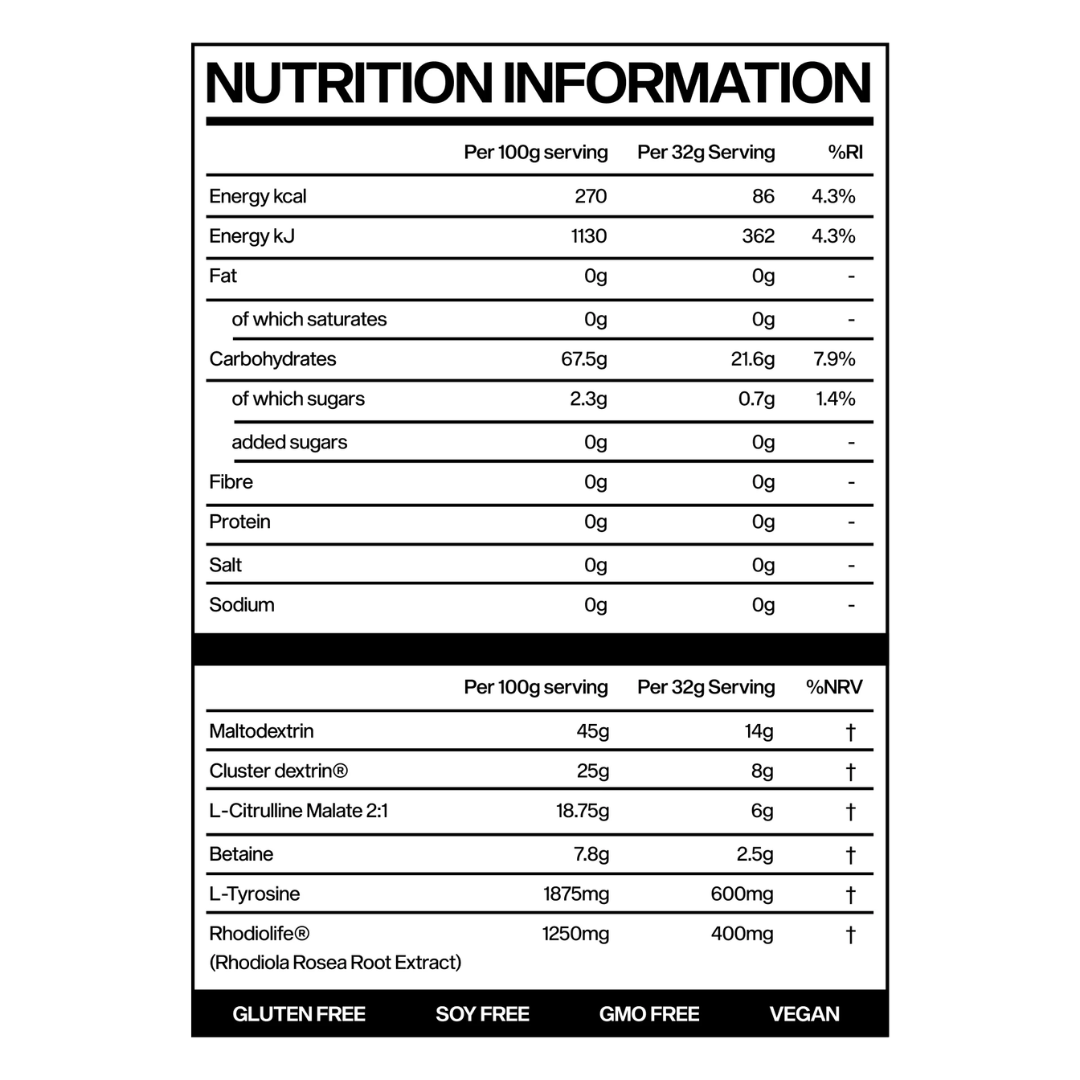 NUTRITION INFORMATION

| | Per 100g serving | Per 32g Serving | %RI |
|---|---|---|---|
| Energy kcal | 270 | 86 | 4.3% |
| Energy kJ | 1130 | 362 | 4.3% |
| Fat | 0g | 0g | - |
| of which saturates | 0g | 0g | - |
| Carbohydrates | 67.5g | 21.6g | 7.9% |
| of which sugars | 2.3g | 0.7g | 1.4% |
| added sugars | 0g | 0g | - |
| Fibre | 0g | 0g | - |
| Protein | 0g | 0g | - |
| Salt | 0g | 0g | - |
| Sodium | 0g | 0g | - |

| | Per 100g serving | Per 32g Serving | %NRV |
|---|---|---|---|
| Maltodextrin | 45g | 14g | † |
| Cluster dextrin® | 25g | 8g | † |
| L-Citrulline Malate 2:1 | 18.75g | 6g | † |
| Betaine | 7.8g | 2.5g | † |
| L-Tyrosine | 1875mg | 600mg | † |
| Rhodiolife® (Rhodiola Rosea Root Extract) | 1250mg | 400mg | † |

GLUTEN FREE SOY FREE GMO FREE VEGAN